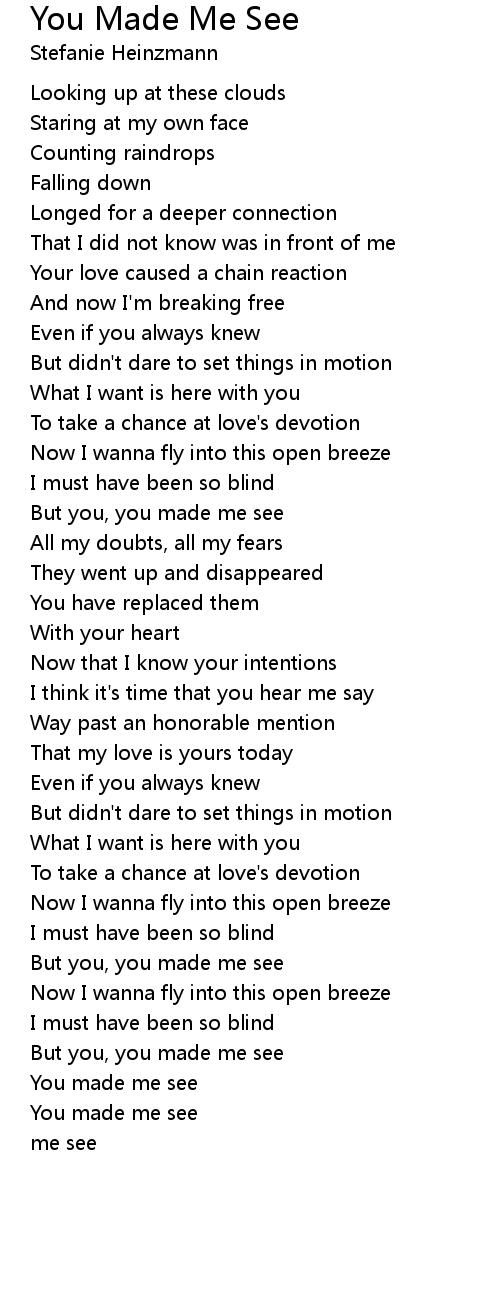 You Made Me See
Stefanie Heinzmann

Looking up at these clouds
Staring at my own face
Counting raindrops
Falling down
Longed for a deeper connection
That I did not know was in front of me
Your love caused a chain reaction
And now I'm breaking free
Even if you always knew
But didn't dare to set things in motion
What I want is here with you
To take a chance at love's devotion
Now I wanna fly into this open breeze
I must have been so blind
But you, you made me see
All my doubts, all my fears
They went up and disappeared
You have replaced them
With your heart
Now that I know your intentions
I think it's time that you hear me say
Way past an honorable mention
That my love is yours today
Even if you always knew
But didn't dare to set things in motion
What I want is here with you
To take a chance at love's devotion
Now I wanna fly into this open breeze
I must have been so blind
But you, you made me see
Now I wanna fly into this open breeze
I must have been so blind
But you, you made me see
You made me see
You made me see
me see